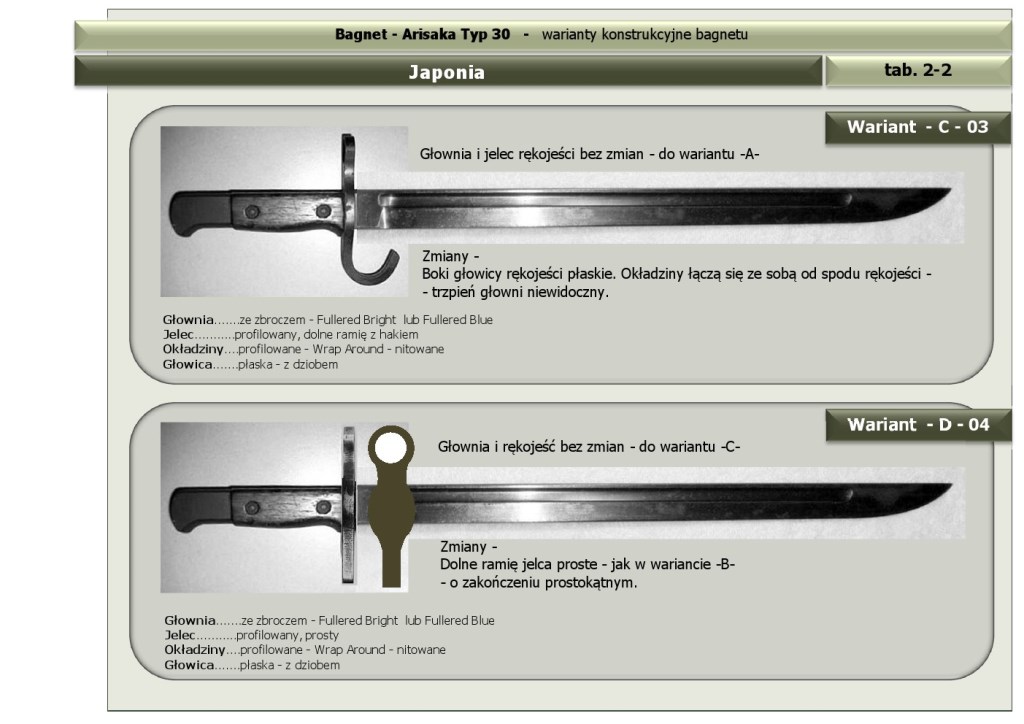 Bagnet - Arisaka Typ 30 - warianty konstrukcyjne bagnetu

Japonia

tab. 2-2

Wariant - C - 03

Głownia i jelec rękojeści bez zmian - do wariantu -A-

Zmiany -
Boki głowicy rękojeści płaskie. Okładziny łączą się ze sobą od spodu rękojeści - - trzpień głowni niewidoczny.

Głownia.......ze zbroczem - Fullered Bright lub Fullered Blue
Jelec...........profilowany, dolne ramię z hakiem
Okładziny....profilowane - Wrap Around - nitowane
Głowica.......płaska - z dziobem

Wariant - D - 04

Głownia i rękojeść bez zmian - do wariantu -C-

Zmiany -
Dolne ramię jelca proste - jak w wariancie -B-
- o zakończeniu prostokątnym.

Głownia.......ze zbroczem - Fullered Bright lub Fullered Blue
Jelec...........profilowany, prosty
Okładziny....profilowane - Wrap Around - nitowane
Głowica.......płaska - z dziobem